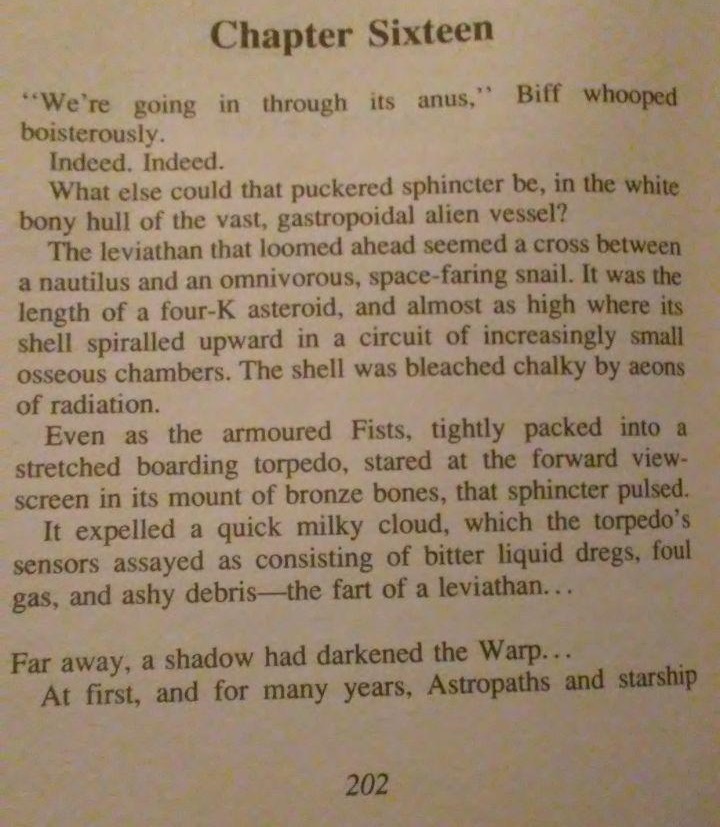 Chapter Sixteen

"We're going in through its anus," Biff whooped boisterously.

Indeed. Indeed.

What else could that puckered sphincter be, in the white bony hull of the vast, gastropoidal alien vessel?

The leviathan that loomed ahead seemed a cross between a nautilus and an omnivorous, space-faring snail. It was the length of a four-K asteroid, and almost as high where its shell spiralled upward in a circuit of increasingly small osseous chambers. The shell was bleached chalky by aeons of radiation.

Even as the armoured Fists, tightly packed into a stretched boarding torpedo, stared at the forward view-screen in its mount of bronze bones, that sphincter pulsed.

It expelled a quick milky cloud, which the torpedo's sensors assayed as consisting of bitter liquid dregs, foul gas, and ashy debris—the fart of a leviathan...

Far away, a shadow had darkened the Warp...

At first, and for many years, Astropaths and starship

202